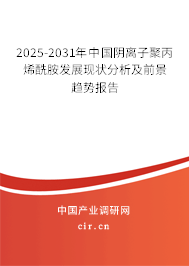 2025-2031年中国阴离子聚丙烯酰胺发展现状分析及前景趋势报告

中国产业调研网
cir.cn